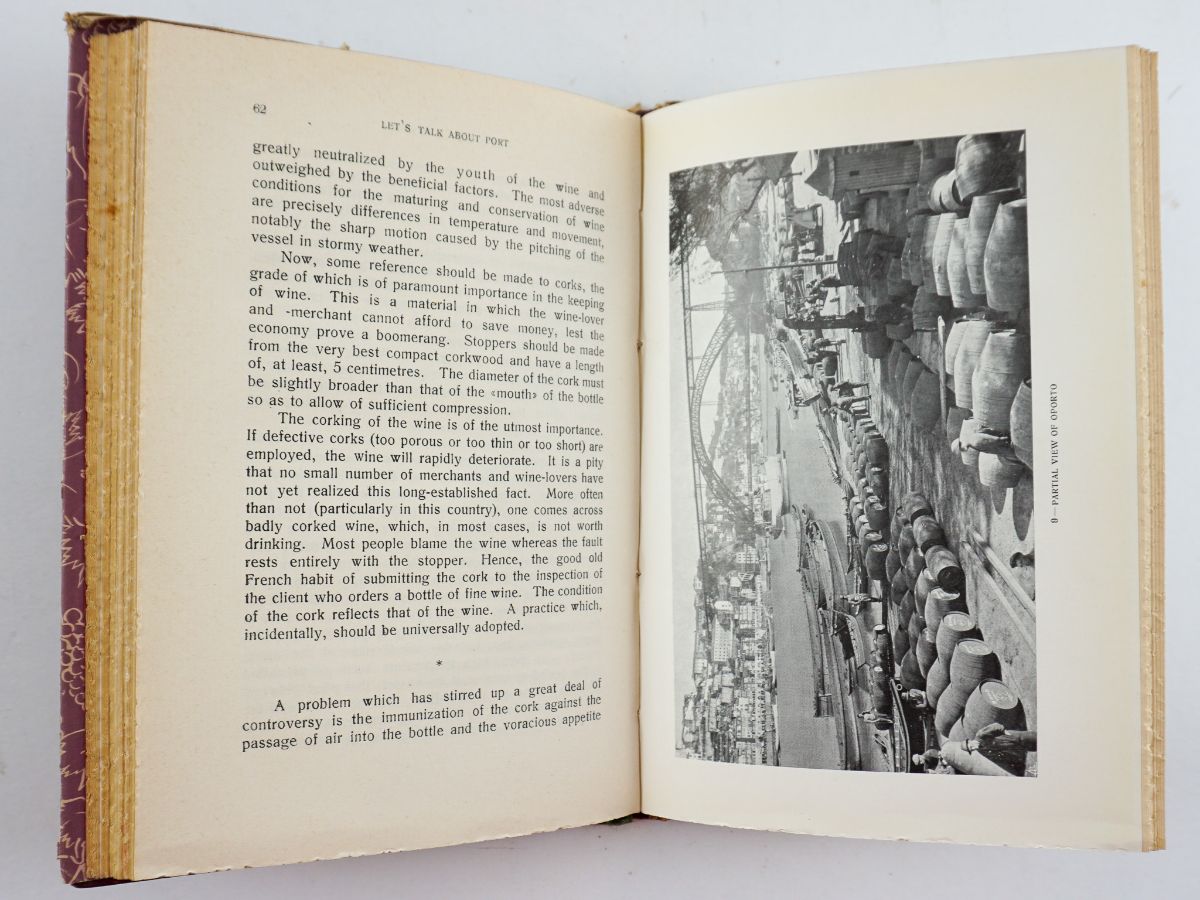 62 LET'S TALK ABOUT PORT

greatly neutralized by the youth of the wine and outweighed by the beneficial factors. The most adverse conditions for the maturing and conservation of wine are precisely differences in temperature and movement, notably the sharp motion caused by the pitching of the vessel in stormy weather.

Now, some reference should be made to corks, the grade of which is of paramount importance in the keeping of wine. This is a material in which the wine-lover and -merchant cannot afford to save money, lest the economy prove a boomerang. Stoppers should be made from the very best compact corkwood and have a length of, at least, 5 centimetres. The diameter of the cork must be slightly broader than that of the «mouth» of the bottle so as to allow of sufficient compression.

The corking of the wine is of the utmost importance. If defective corks (too porous or too thin or too short) are employed, the wine will rapidly deteriorate. It is a pity that no small number of merchants and wine-lovers have not yet realized this long-established fact. More often than not (particularly in this country), one comes across badly corked wine, which, in most cases, is not worth drinking. Most people blame the wine whereas the fault rests entirely with the stopper. Hence, the good old French habit of submitting the cork to the inspection of the client who orders a bottle of fine wine. The condition of the cork reflects that of the wine. A practice which, incidentally, should be universally adopted.

*

A problem which has stirred up a great deal of controversy is the immunization of the cork against the passage of air into the bottle and the voracious appetite

9—PARTIAL VIEW OF OPORTO